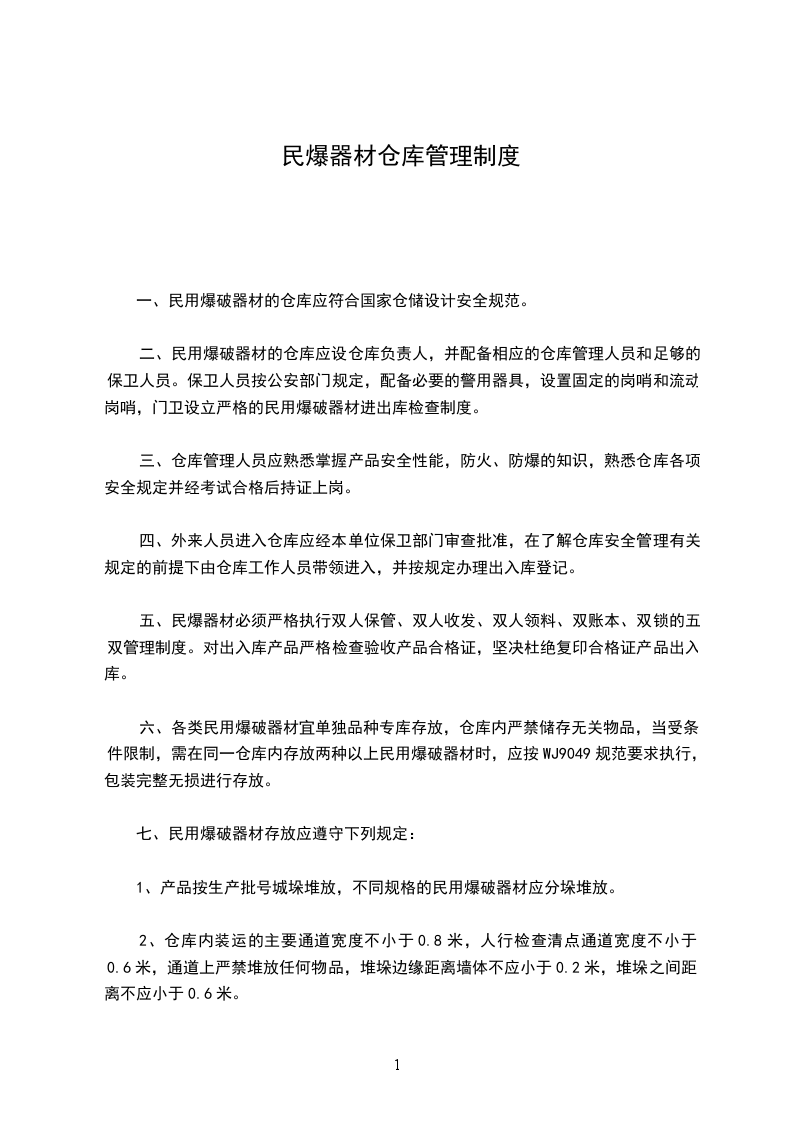 民爆器材仓库管理制度

一、民用爆破器材的仓库应符合国家仓储设计安全规范。

二、民用爆破器材的仓库应设仓库负责人，并配备相应的仓库管理人员和足够的保卫人员。保卫人员按公安部门规定，配备必要的警用器具，设置固定的岗哨和流动岗哨，门卫设立严格的民用爆破器材进出库检查制度。

三、仓库管理人员应熟悉掌握产品安全性能，防火、防爆的知识，熟悉仓库各项安全规定并经考试合格后持证上岗。

四、外来人员进入仓库应经本单位保卫部门审查批准，在了解仓库安全管理有关规定的前提下由仓库工作人员带领进入，并按规定办理出入库登记。

五、民爆器材必须严格执行双人保管、双人收发、双人领料、双账本、双锁的五双管理制度。对出入库产品严格检查验收产品合格证，坚决杜绝复印合格证产品出入库。

六、各类民用爆破器材宜单独品种专库存放，仓库内严禁储存无关物品，当受条件限制，需在同一仓库内存放两种以上民用爆破器材时，应按 WJ9049 规范要求执行，包装完整无损进行存放。

七、民用爆破器材存放应遵守下列规定：

1、产品按生产批号城垛堆放，不同规格的民用爆破器材应分垛堆放。

2、仓库内装运的主要通道宽度不小于 0.8 米，人行检查清点通道宽度不小于 0.6 米，通道上严禁堆放任何物品，堆垛边缘距离墙体不应小于 0.2 米，堆垛之间距离不应小于 0.6 米。

1